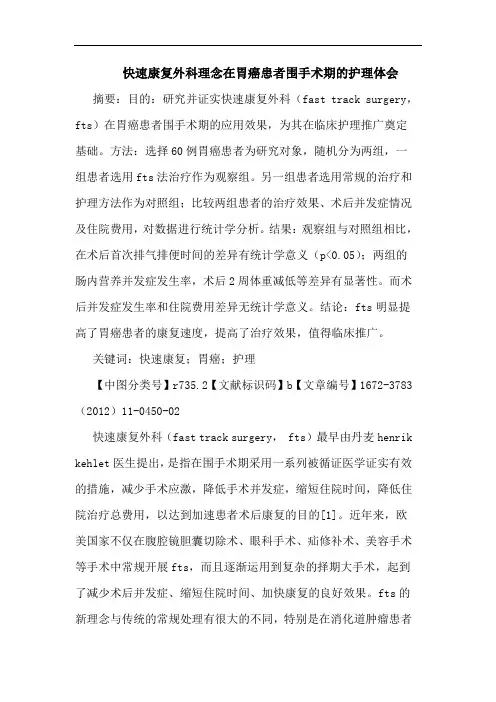 快速康复外科理念在胃癌患者围手术期的护理体会

摘要：目的：研究并证实快速康复外科（fast track surgery，fts）在胃癌患者围手术期的应用效果，为其在临床护理推广奠定基础。方法：选择60例胃癌患者为研究对象，随机分为两组，一组患者选用fts法治疗作为观察组。另一组患者选用常规的治疗和护理方法作为对照组；比较两组患者的治疗效果、术后并发症情况及住院费用，对数据进行统计学分析。结果：观察组与对照组相比，在术后首次排气排便时间的差异有统计学意义（p<0.05）；两组的肠内营养并发症发生率，术后2周体重减低等差异有显著性。而术后并发症发生率和住院费用差异无统计学意义。结论：fts明显提高了胃癌患者的康复速度，提高了治疗效果，值得临床推广。

关键词：快速康复；胃癌；护理

【中图分类号】r735.2【文献标识码】b【文章编号】1672-3783（2012）11-0450-02

快速康复外科（fast track surgery， fts）最早由丹麦henrik kehlet医生提出，是指在围手术期采用一系列被循证医学证实有效的措施，减少手术应激，降低手术并发症，缩短住院时间，降低住院治疗总费用，以达到加速患者术后康复的目的[1]。近年来，欧美国家不仅在腹腔镜胆囊切除术、眼科手术、疝修补术、美容手术等手术中常规开展fts，而且逐渐运用到复杂的择期大手术，起到了减少术后并发症、缩短住院时间、加快康复的良好效果。fts的新理念与传统的常规处理有很大的不同，特别是在消化道肿瘤患者